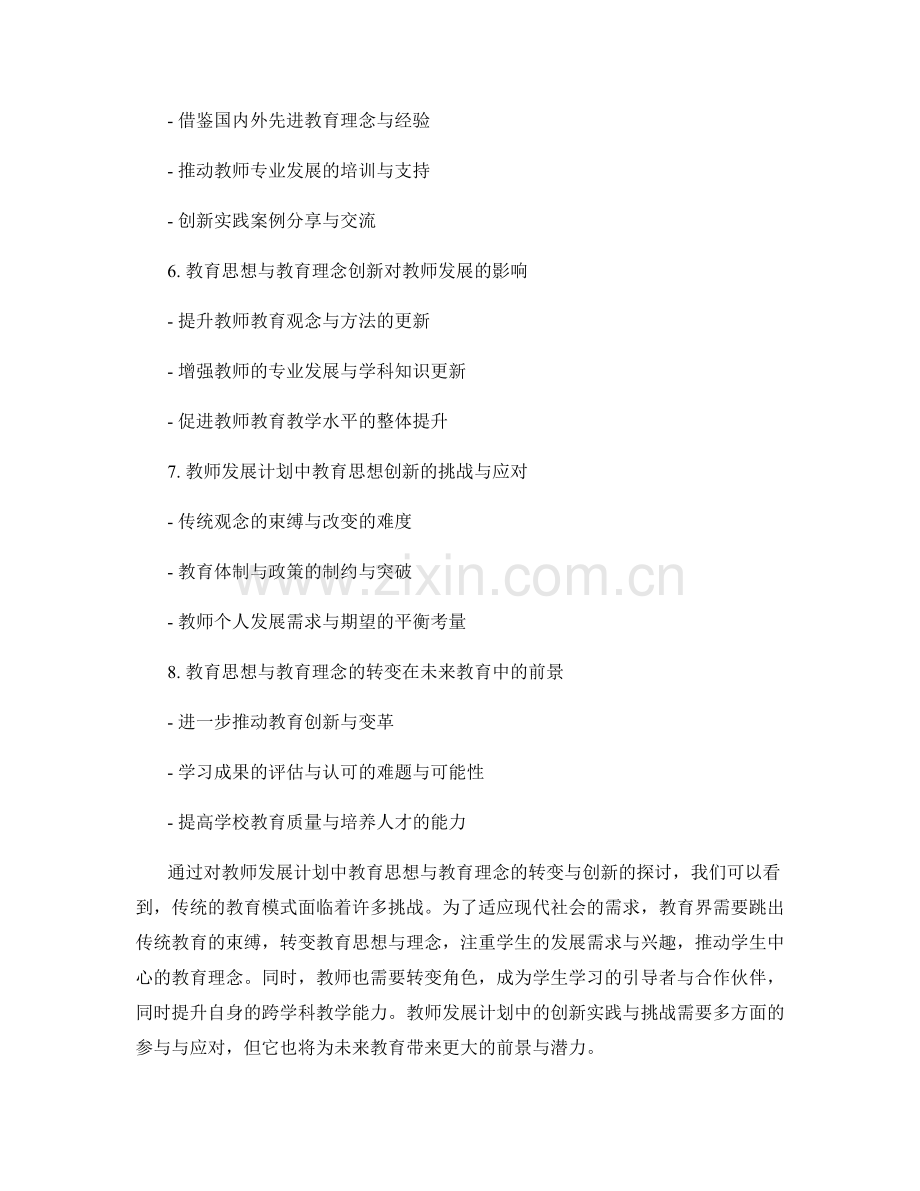 - 借鉴国内外先进教育理念与经验

- 推动教师专业发展的培训与支持

- 创新实践案例分享与交流

6. 教育思想与教育理念创新对教师发展的影响

- 提升教师教育观念与方法的更新

- 增强教师的专业发展与学科知识更新

- 促进教师教育教学水平的整体提升

7. 教师发展计划中教育思想创新的挑战与应对

- 传统观念的束缚与改变的难度

- 教育体制与政策的制约与突破

- 教师个人发展需求与期望的平衡考量

8. 教育思想与教育理念的转变在未来教育中的前景

- 进一步推动教育创新与变革

- 学习成果的评估与认可的难题与可能性

- 提高学校教育质量与培养人才的能力

通过对教师发展计划中教育思想与教育理念的转变与创新的探讨，我们可以看到，传统的教育模式面临着许多挑战。为了适应现代社会的需求，教育界需要跳出传统教育的束缚，转变教育思想与理念，注重学生的发展需求与兴趣，推动学生中心的教育理念。同时，教师也需要转变角色，成为学生学习的引导者与合作伙伴，同时提升自身的跨学科教学能力。教师发展计划中的创新实践与挑战需要多方面的参与与应对，但它也将为未来教育带来更大的前景与潜力。

www.zixin.com.cn